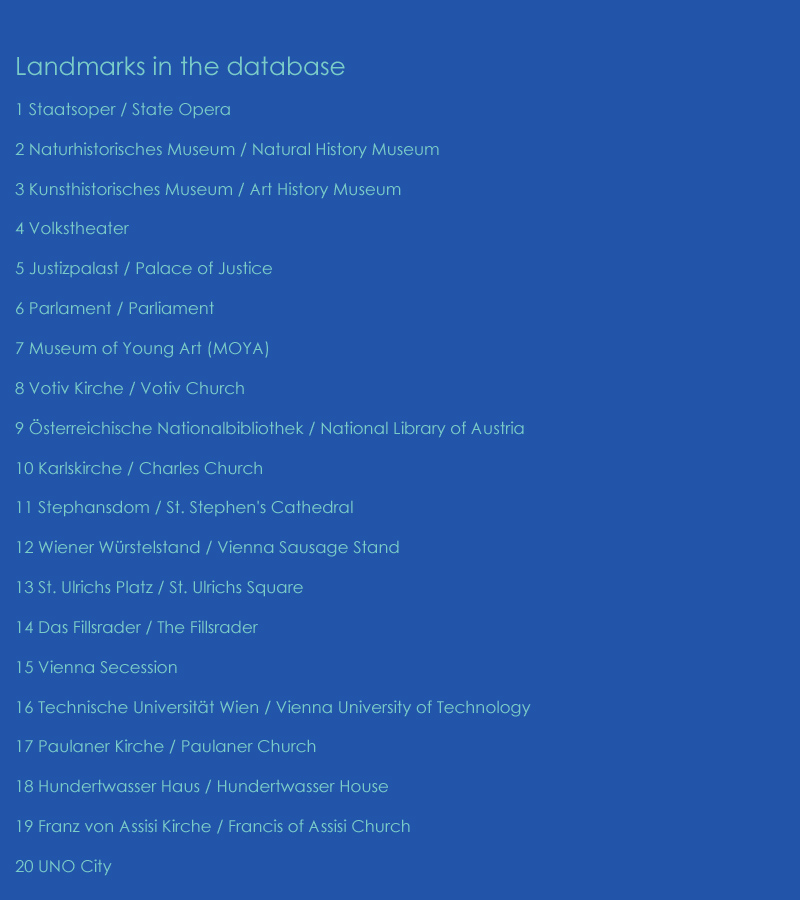 Landmarks in the database

1 Staatsoper / State Opera

2 Naturhistorisches Museum / Natural History Museum

3 Kunsthistorisches Museum / Art History Museum

4 Volkstheater

5 Justizpalast / Palace of Justice

6 Parlament / Parliament

7 Museum of Young Art (MOYA)

8 Votiv Kirche / Votiv Church

9 Österreichische Nationalbibliothek / National Library of Austria

10 Karlskirche / Charles Church

11 Stephansdom / St. Stephen's Cathedral

12 Wiener Würstelstand / Vienna Sausage Stand

13 St. Ulrichs Platz / St. Ulrichs Square

14 Das Fillsrader / The Fillsrader

15 Vienna Secession

16 Technische Universität Wien / Vienna University of Technology

17 Paulaner Kirche / Paulaner Church

18 Hundertwasser Haus / Hundertwasser House

19 Franz von Assisi Kirche / Francis of Assisi Church

20 UNO City